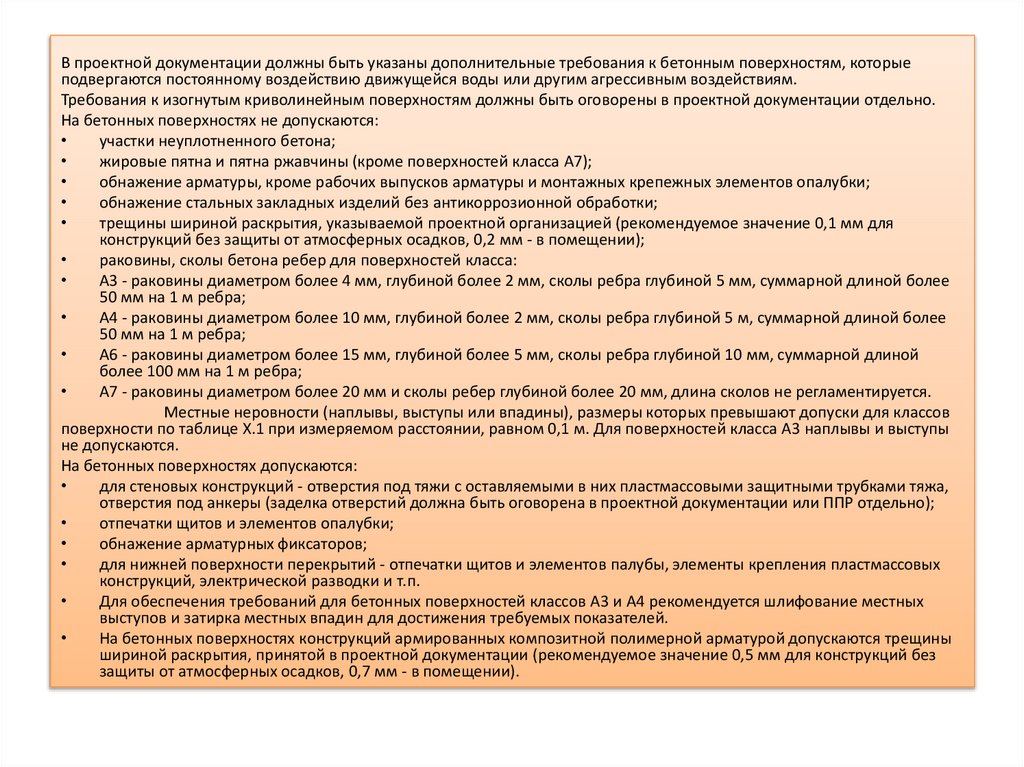 В проектной документации должны быть указаны дополнительные требования к бетонным поверхностям, которые подвергаются постоянному воздействию движущейся воды или другим агрессивным воздействиям.

Требования к изогнутым криволинейным поверхностям должны быть оговорены в проектной документации отдельно.

На бетонных поверхностях не допускаются:

• участки неуплотненного бетона;
• жировые пятна и пятна ржавчины (кроме поверхностей класса А7);
• обнажение арматуры, кроме рабочих выпусков арматуры и монтажных крепежных элементов опалубки;
• обнажение стальных закладных изделий без антикоррозионной обработки;
• трещины шириной раскрытия, указываемой проектной организацией (рекомендуемое значение 0,1 мм для конструкций без защиты от атмосферных осадков, 0,2 мм - в помещении);
• раковины, сколы бетона ребер для поверхностей класса:
• А3 - раковины диаметром более 4 мм, глубиной более 2 мм, сколы ребра глубиной 5 мм, суммарной длиной более 50 мм на 1 м ребра;
• А4 - раковины диаметром более 10 мм, глубиной более 2 мм, сколы ребра глубиной 5 м, суммарной длиной более 50 мм на 1 м ребра;
• А6 - раковины диаметром более 15 мм, глубиной более 5 мм, сколы ребра глубиной 10 мм, суммарной длиной более 100 мм на 1 м ребра;
• А7 - раковины диаметром более 20 мм и сколы ребер глубиной более 20 мм, длина сколов не регламентируется.

Местные неровности (наплывы, выступы или впадины), размеры которых превышают допуски для классов поверхности по таблице Х.1 при измеряемом расстоянии, равном 0,1 м. Для поверхностей класса А3 наплывы и выступы не допускаются.

На бетонных поверхностях допускаются:

• для стеновых конструкций - отверстия под тяжи с оставляемыми в них пластмассовыми защитными трубками тяжа, отверстия под анкеры (заделка отверстий должна быть оговорена в проектной документации или ППР отдельно);
• отпечатки щитов и элементов опалубки;
• обнажение арматурных фиксаторов;
• для нижней поверхности перекрытий - отпечатки щитов и элементов палубы, элементы крепления пластмассовых конструкций, электрической разводки и т.п.
• Для обеспечения требований для бетонных поверхностей классов А3 и А4 рекомендуется шлифование местных выступов и затирка местных впадин для достижения требуемых показателей.
• На бетонных поверхностях конструкций армированных композитной полимерной арматурой допускаются трещины шириной раскрытия, принятой в проектной документации (рекомендуемое значение 0,5 мм для конструкций без защиты от атмосферных осадков, 0,7 мм - в помещении).